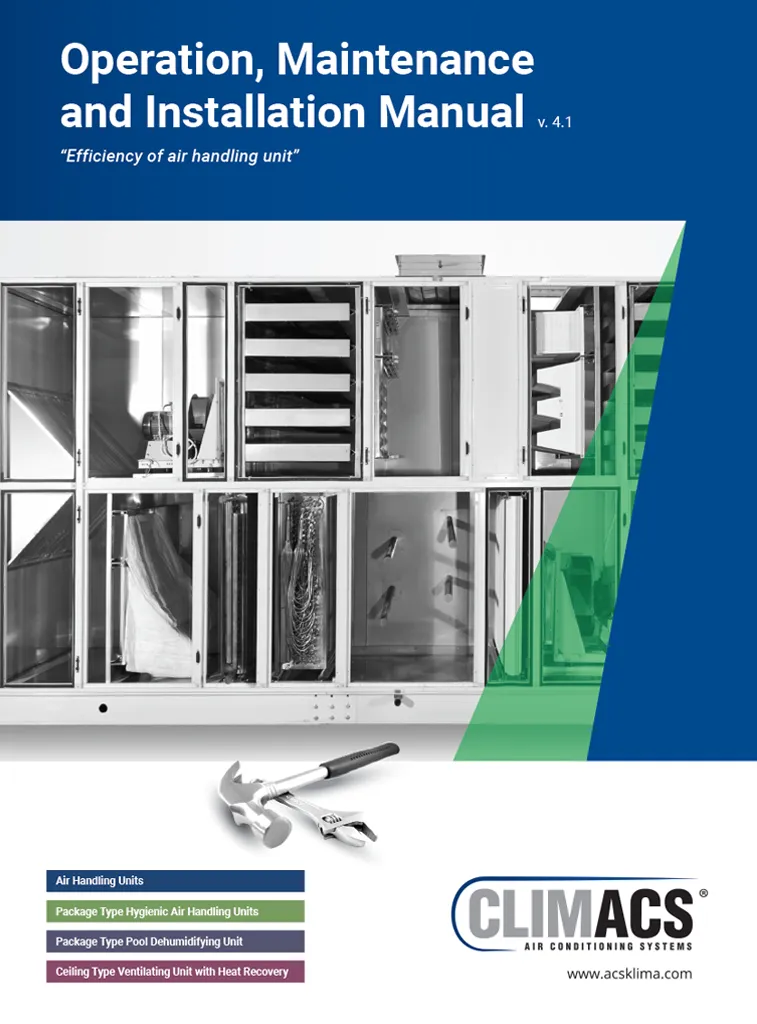 Operation, Maintenance and Installation Manual v. 4.1

"Efficiency of air handling unit"

Air Handling Units

Package Type Hygienic Air Handling Units

Package Type Pool Dehumidifying Unit

Ceiling Type Ventilating Unit with Heat Recovery

CLIMACS®
AIR CONDITIONING SYSTEMS

www.acsklima.com